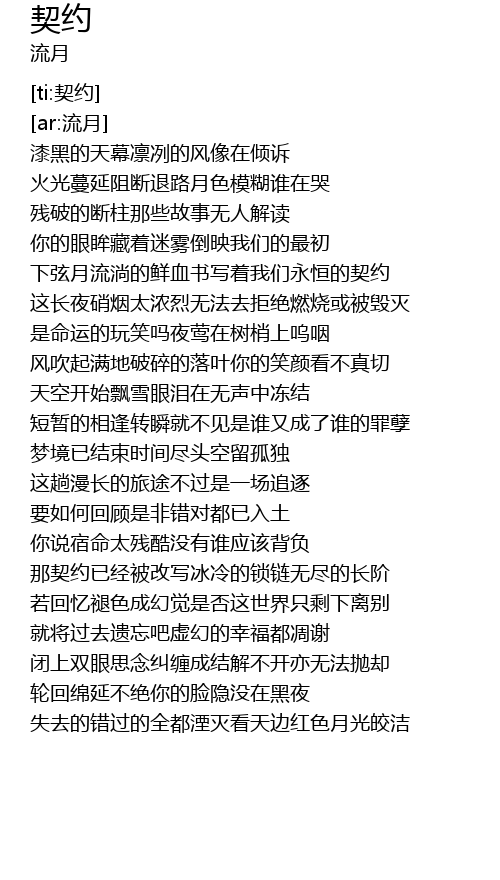 契约
流月

[ti:契约]
[ar:流月]
漆黑的天幕凛冽的风像在倾诉
火光蔓延阻断退路月色模糊谁在哭
残破的断柱那些故事无人解读
你的眼眸藏着迷雾倒映我们的最初
下弦月流淌的鲜血书写着我们永恒的契约
这长夜硝烟太浓烈无法去拒绝燃烧或被毁灭
是命运的玩笑吗夜莺在树梢上呜咽
风吹起满地破碎的落叶你的笑颜看不真切
天空开始飘雪眼泪在无声中冻结
短暂的相逢转瞬就不见是谁又成了谁的罪孽
梦境已结束时间尽头空留孤独
这趟漫长的旅途不过是一场追逐
要如何回顾是非错对都已入土
你说宿命太残酷没有谁应该背负
那契约已经被改写冰冷的锁链无尽的长阶
若回忆褪色成幻觉是否这世界只剩下离别
就将过去遗忘吧虚幻的幸福都凋谢
闭上双眼思念纠缠成结解不开亦无法抛却
轮回绵延不绝你的脸隐没在黑夜
失去的错过的全都湮灭看天边红色月光皎洁